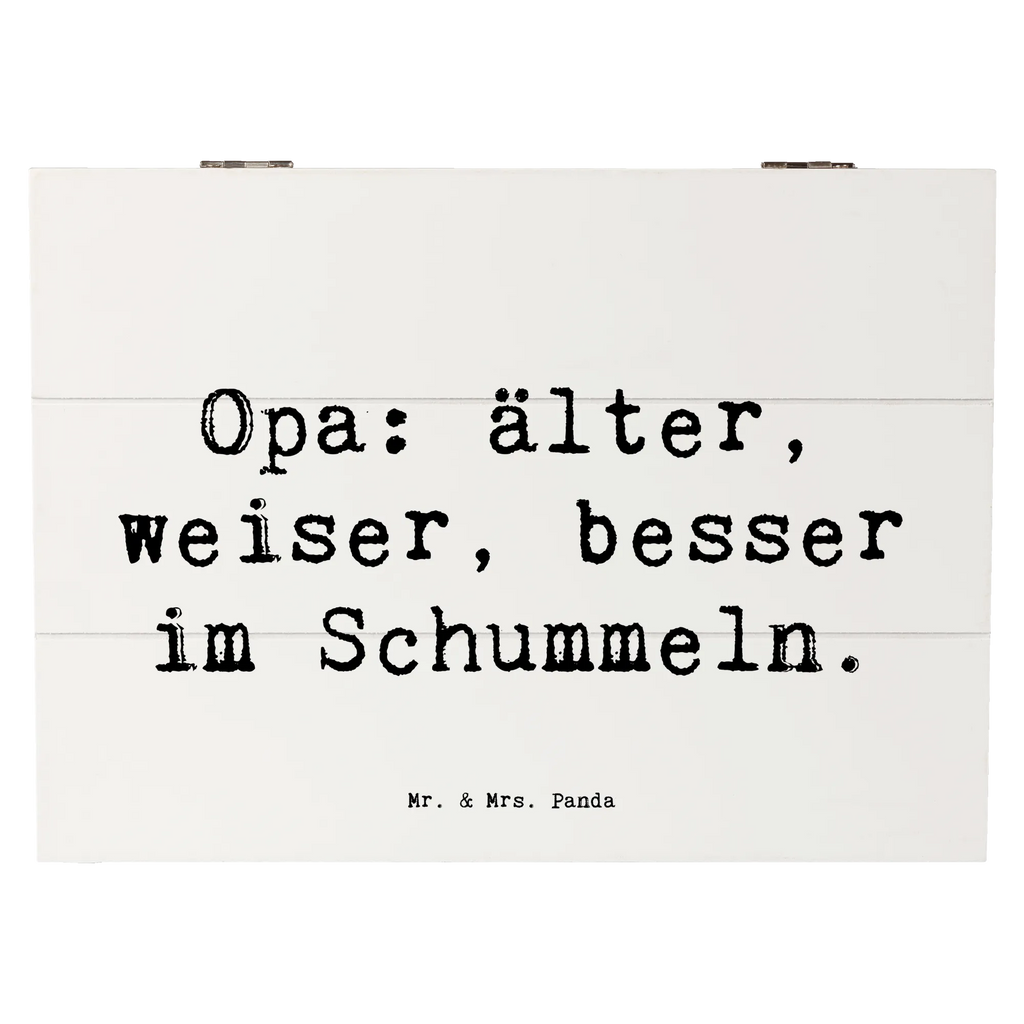 Opa: älter, weiser, besser im Schummeln.

Mr. & Mrs. Panda